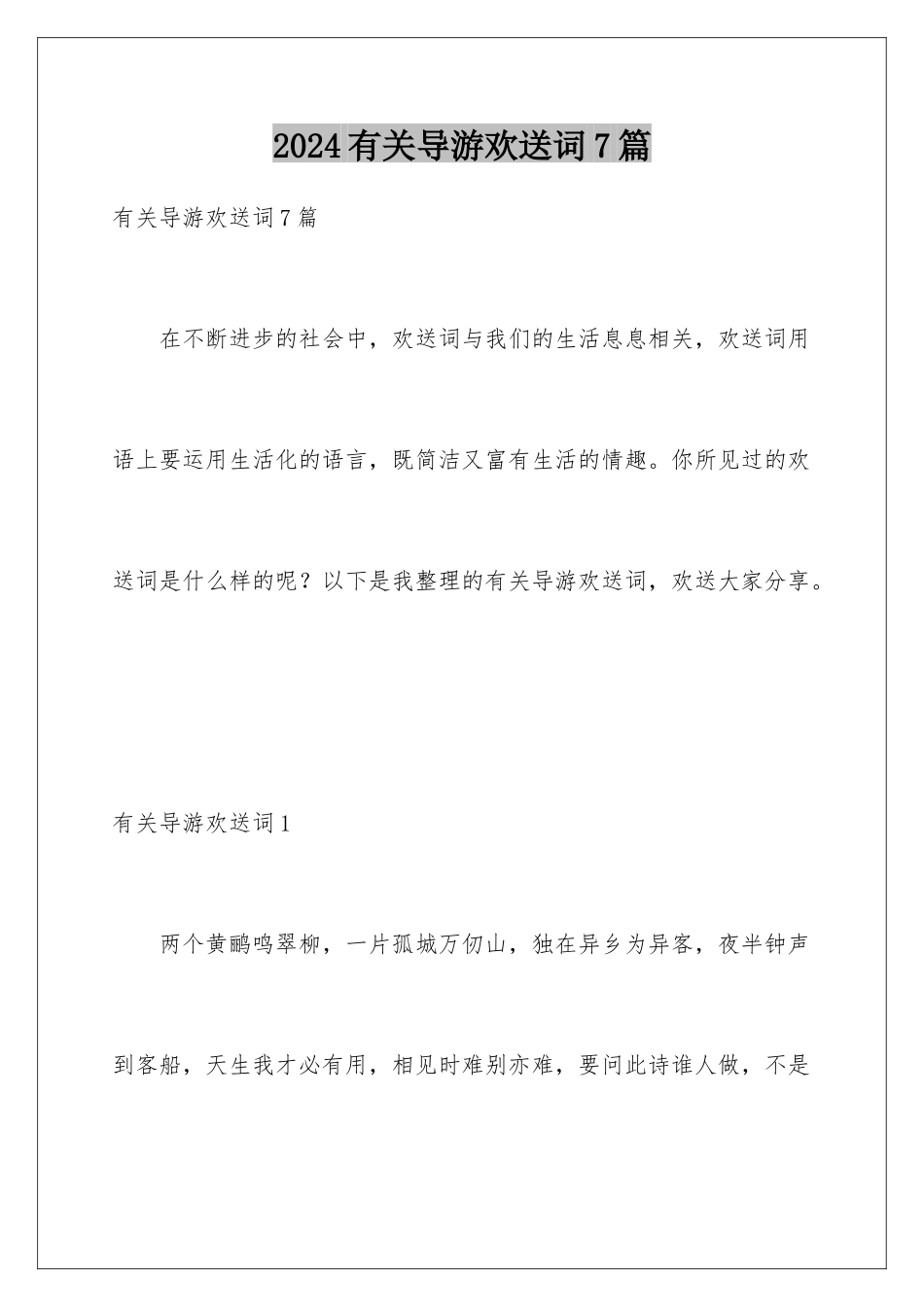 2024有关导游欢送词7篇

有关导游欢送词7篇

在不断进步的社会中，欢送词与我们的生活息息相关，欢送词用语上要运用生活化的语言，既简洁又富有生活的情趣。你所见过的欢送词是什么样的呢？以下是我整理的有关导游欢送词，欢送大家分享。

有关导游欢送词1

两个黄鹂鸣翠柳，一片孤城万仞山，独在异乡为异客，夜半钟声到客船，天生我才必有用，相见时难别亦难，要问此诗谁人做，不是